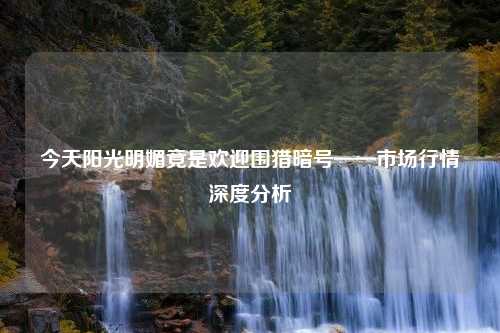 今天阳光明媚竟是欢迎围猎暗号——市场行情深度分析